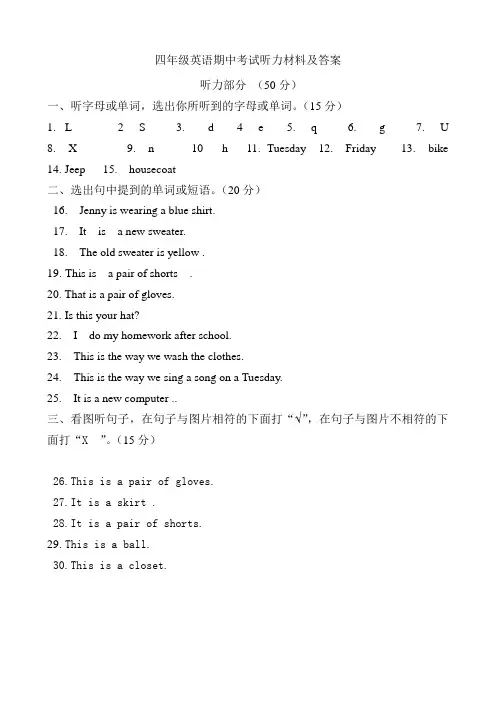 四年级英语期中考试听力材料及答案

听力部分 （50 分）

一、听字母或单词，选出你所听到的字母或单词。（15 分）

1. L 2 S 3. d 4 e 5. q 6. g 7. U

8. X 9. n 10 h 11. Tuesday 12. Friday 13. bike

14. Jeep 15. housecoat

二、选出句中提到的单词或短语。（20 分）

16. Jenny is wearing a blue shirt.

17. It is a new sweater.

18. The old sweater is yellow .

19. This is a pair of shorts .

20. That is a pair of gloves.

21. Is this your hat?

22. I do my homework after school.

23. This is the way we wash the clothes.

24. This is the way we sing a song on a Tuesday.

25. It is a new computer ..

三、看图听句子，在句子与图片相符的下面打“√”，在句子与图片不相符的下面打“X ”。（15 分）

26. This is a pair of gloves.

27. It is a skirt .

28. It is a pair of shorts.

29. This is a ball.

30. This is a closet.